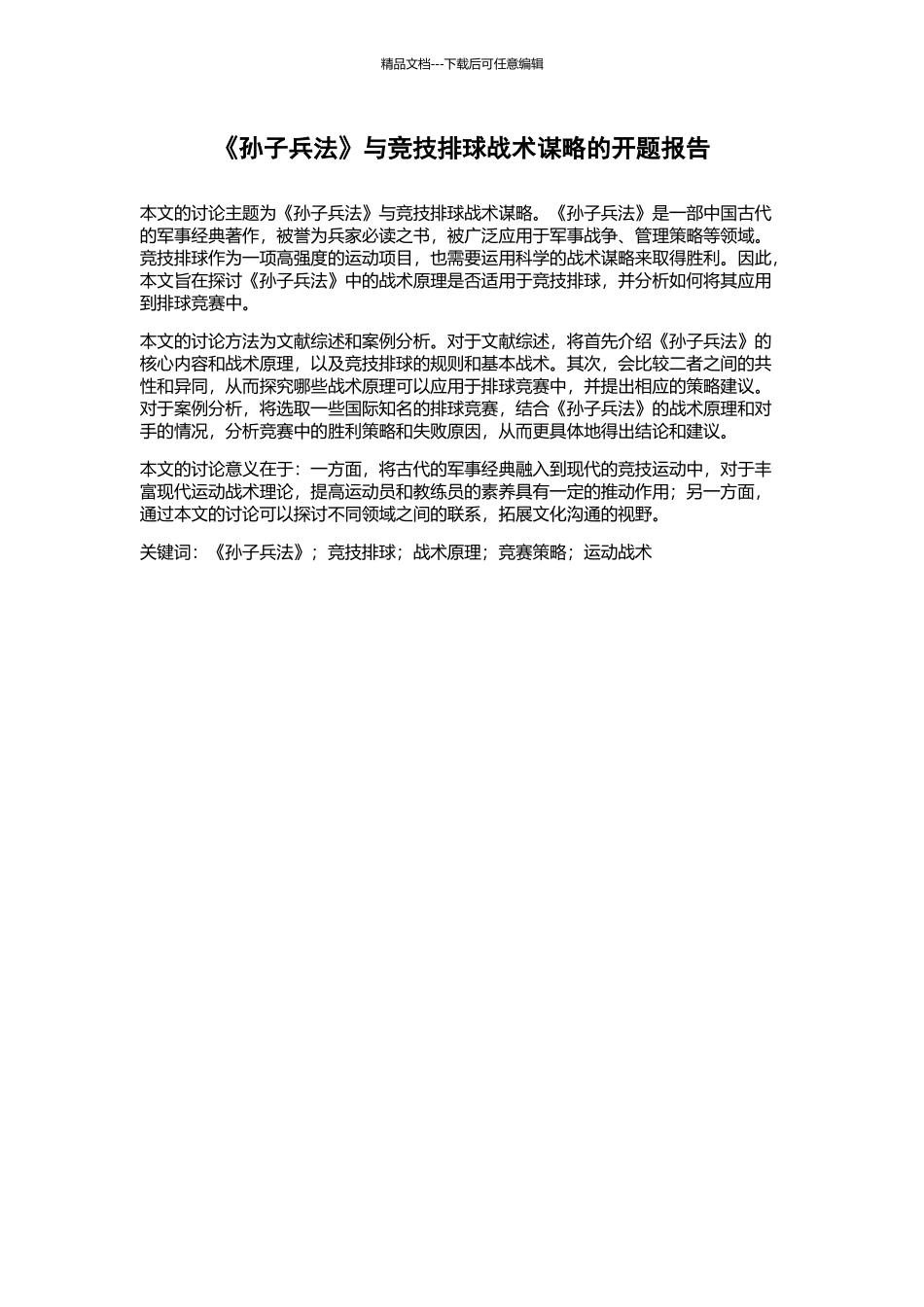 精品文档---下载后可任意编辑

《孙子兵法》与竞技排球战术谋略的开题报告

本文的讨论主题为《孙子兵法》与竞技排球战术谋略。《孙子兵法》是一部中国古代的军事经典著作，被誉为兵家必读之书，被广泛应用于军事战争、管理策略等领域。竞技排球作为一项高强度的运动项目，也需要运用科学的战术谋略来取得胜利。因此，本文旨在探讨《孙子兵法》中的战术原理是否适用于竞技排球，并分析如何将其应用到排球竞赛中。

本文的讨论方法为文献综述和案例分析。对于文献综述，将首先介绍《孙子兵法》的核心内容和战术原理，以及竞技排球的规则和基本战术。其次，会比较二者之间的共性和异同，从而探究哪些战术原理可以应用于排球竞赛中，并提出相应的策略建议。对于案例分析，将选取一些国际知名的排球竞赛，结合《孙子兵法》的战术原理和对手的情况，分析竞赛中的胜利策略和失败原因，从而更具体地得出结论和建议。

本文的讨论意义在于：一方面，将古代的军事经典融入到现代的竞技运动中，对于丰富现代运动战术理论，提高运动员和教练员的素养具有一定的推动作用；另一方面，通过本文的讨论可以探讨不同领域之间的联系，拓展文化沟通的视野。

关键词：《孙子兵法》；竞技排球；战术原理；竞赛策略；运动战术